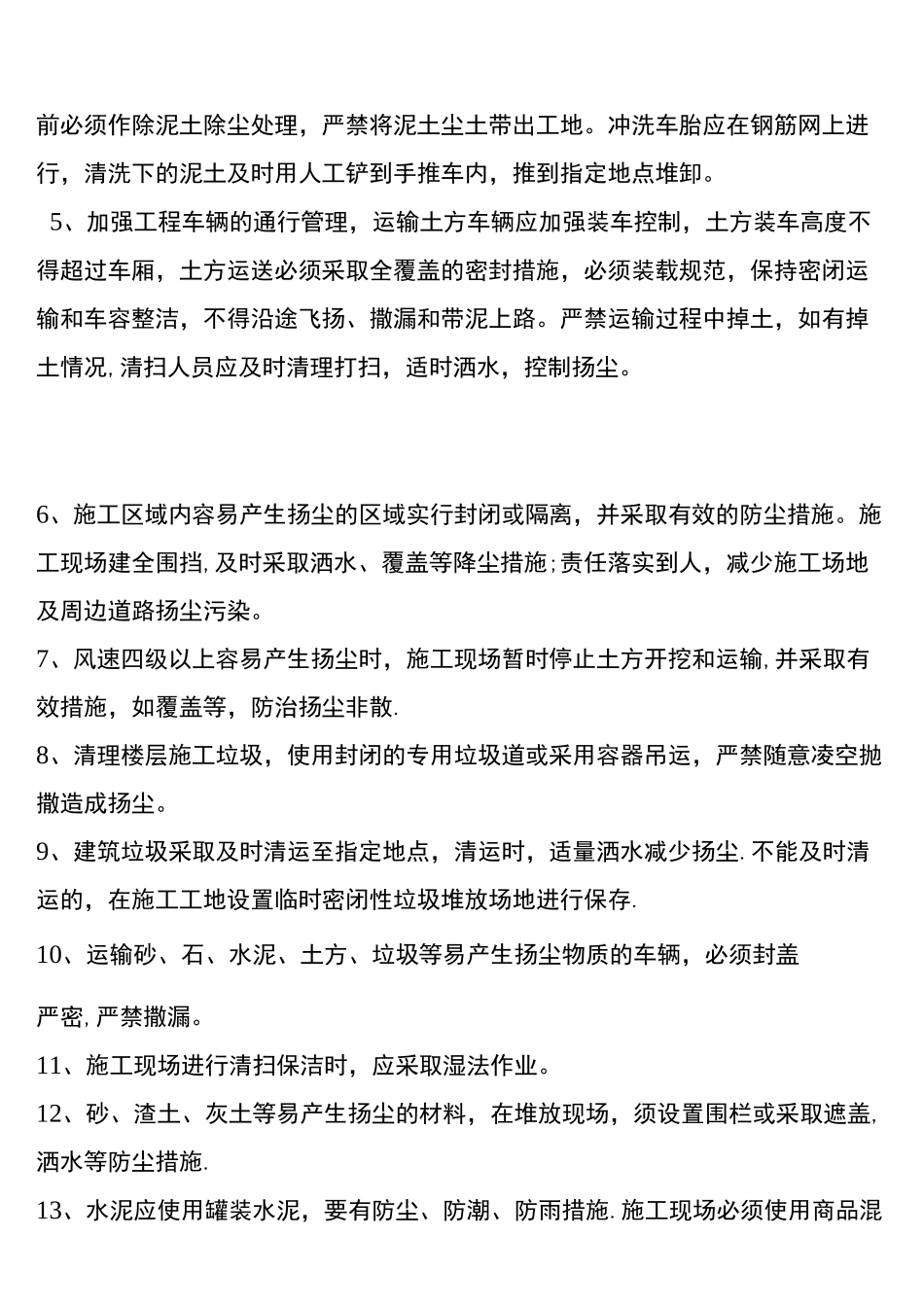 前必须作除泥土除尘处理，严禁将泥土尘土带出工地。冲洗车胎应在钢筋网上进行，清洗下的泥土及时用人工铲到手推车内，推到指定地点堆卸。

5、加强工程车辆的通行管理，运输土方车辆应加强装车控制，土方装车高度不得超过车厢，土方运送必须采取全覆盖的密封措施，必须装载规范，保持密闭运输和车容整洁，不得沿途飞扬、撒漏和带泥上路。严禁运输过程中掉土，如有掉土情况,清扫人员应及时清理打扫，适时洒水，控制扬尘。

6、施工区域内容易产生扬尘的区域实行封闭或隔离，并采取有效的防尘措施。施工现场建全围挡,及时采取洒水、覆盖等降尘措施;责任落实到人，减少施工场地及周边道路扬尘污染。

7、风速四级以上容易产生扬尘时，施工现场暂时停止土方开挖和运输,并采取有效措施，如覆盖等，防治扬尘非散.

8、清理楼层施工垃圾，使用封闭的专用垃圾道或采用容器吊运，严禁随意凌空抛撒造成扬尘。

9、建筑垃圾采取及时清运至指定地点，清运时，适量洒水减少扬尘.不能及时清运的，在施工工地设置临时密闭性垃圾堆放场地进行保存.

10、运输砂、石、水泥、土方、垃圾等易产生扬尘物质的车辆，必须封盖

严密,严禁撒漏。

11、施工现场进行清扫保洁时，应采取湿法作业。

12、砂、渣土、灰土等易产生扬尘的材料，在堆放现场，须设置围栏或采取遮盖,洒水等防尘措施.

13、水泥应使用罐装水泥，要有防尘、防潮、防雨措施.施工现场必须使用商品混